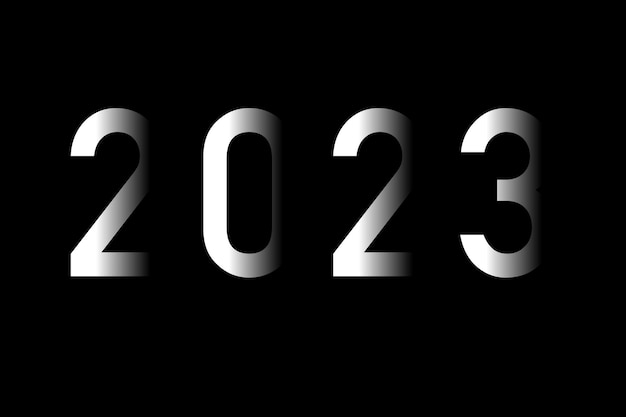 2023